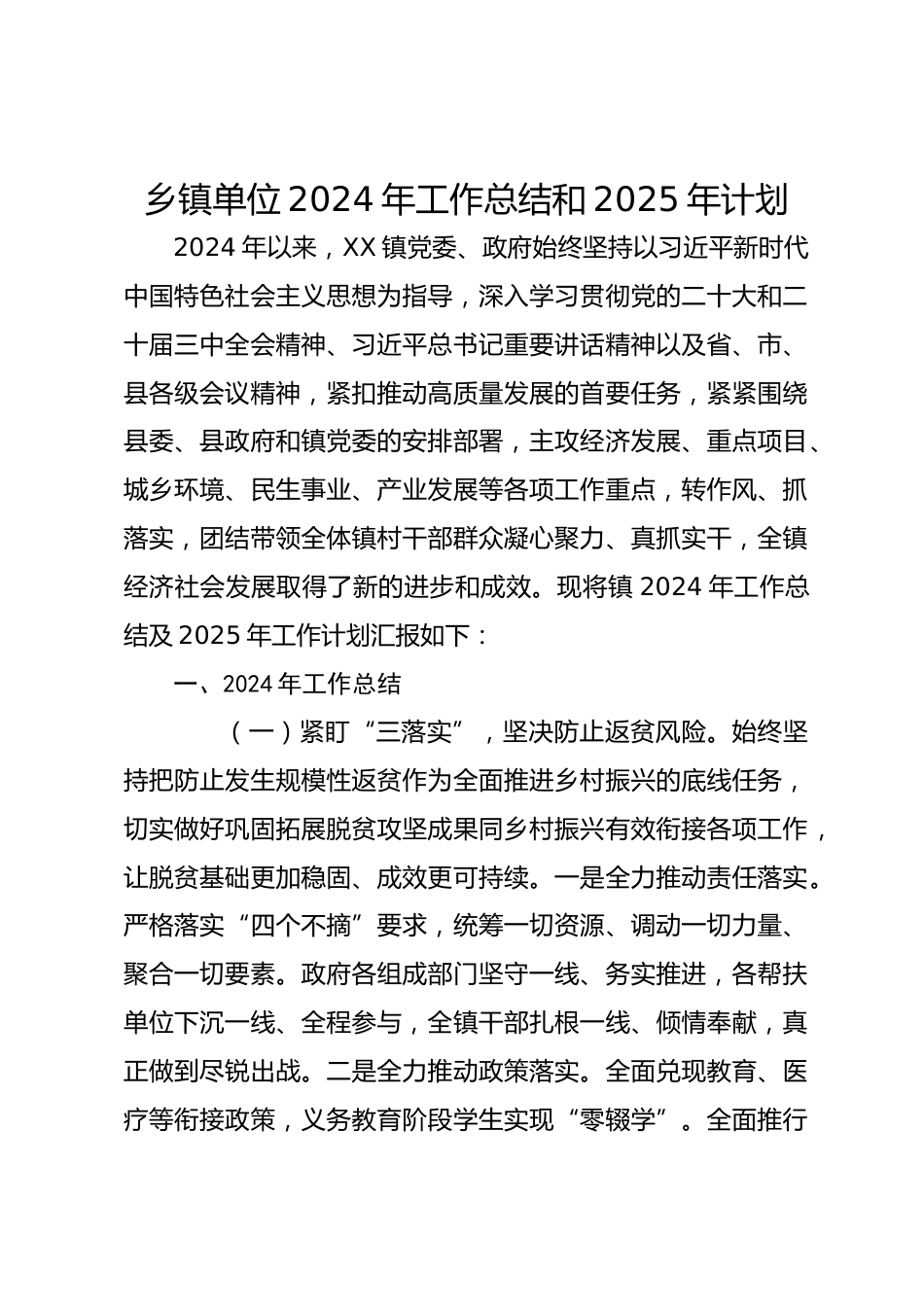 乡镇单位 2024 年工作总结和 2025 年计划

2024 年以来，XX 镇党委、政府始终坚持以习近平新时代中国特色社会主义思想为指导，深入学习贯彻党的二十大和二十届三中全会精神、习近平总书记重要讲话精神以及省、市、县各级会议精神，紧扣推动高质量发展的首要任务，紧紧围绕县委、县政府和镇党委的安排部署，主攻经济发展、重点项目、城乡环境、民生事业、产业发展等各项工作重点，转作风、抓落实，团结带领全体镇村干部群众凝心聚力、真抓实干，全镇经济社会发展取得了新的进步和成效。现将镇 2024 年工作总结及 2025 年工作计划汇报如下：

一、2024 年工作总结

（一）紧盯“三落实”，坚决防止返贫风险。始终坚持把防止发生规模性返贫作为全面推进乡村振兴的底线任务，切实做好巩固拓展脱贫攻坚成果同乡村振兴有效衔接各项工作，让脱贫基础更加稳固、成效更可持续。一是全力推动责任落实。严格落实“四个不摘”要求，统筹一切资源、调动一切力量、聚合一切要素。政府各组成部门坚守一线、务实推进，各帮扶单位下沉一线、全程参与，全镇干部扎根一线、倾情奉献，真正做到尽锐出战。二是全力推动政策落实。全面兑现教育、医疗等衔接政策，义务教育阶段学生实现“零辍学”。全面推行